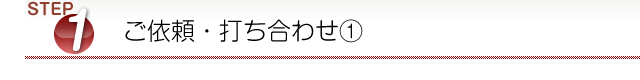 STEP 1

ご依頼・打ち合わせ①